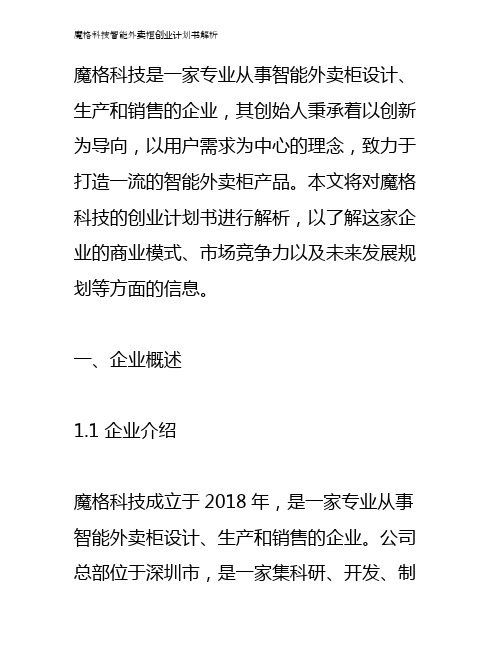 魔格科技智能外卖柜创业计划书解析

魔格科技是一家专业从事智能外卖柜设计、生产和销售的企业，其创始人秉承着以创新为导向，以用户需求为中心的理念，致力于打造一流的智能外卖柜产品。本文将对魔格科技的创业计划书进行解析，以了解这家企业的商业模式、市场竞争力以及未来发展规划等方面的信息。

一、企业概述

1.1 企业介绍

魔格科技成立于 2018 年，是一家专业从事智能外卖柜设计、生产和销售的企业。公司总部位于深圳市，是一家集科研、开发、制